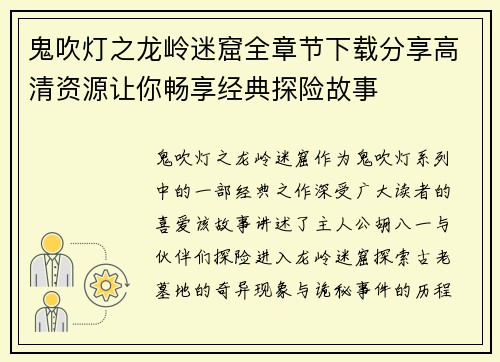 鬼吹灯之龙岭迷窟全章节下载分享高清资源让你畅享经典探险故事

鬼吹灯之龙岭迷窟作为鬼吹灯系列中的一部经典之作深受广大读者的喜爱该故事讲述了主人公胡八一与伙伴们探险进入龙岭迷窟探索古老墓地的奇异现象与诡秘事件的历程